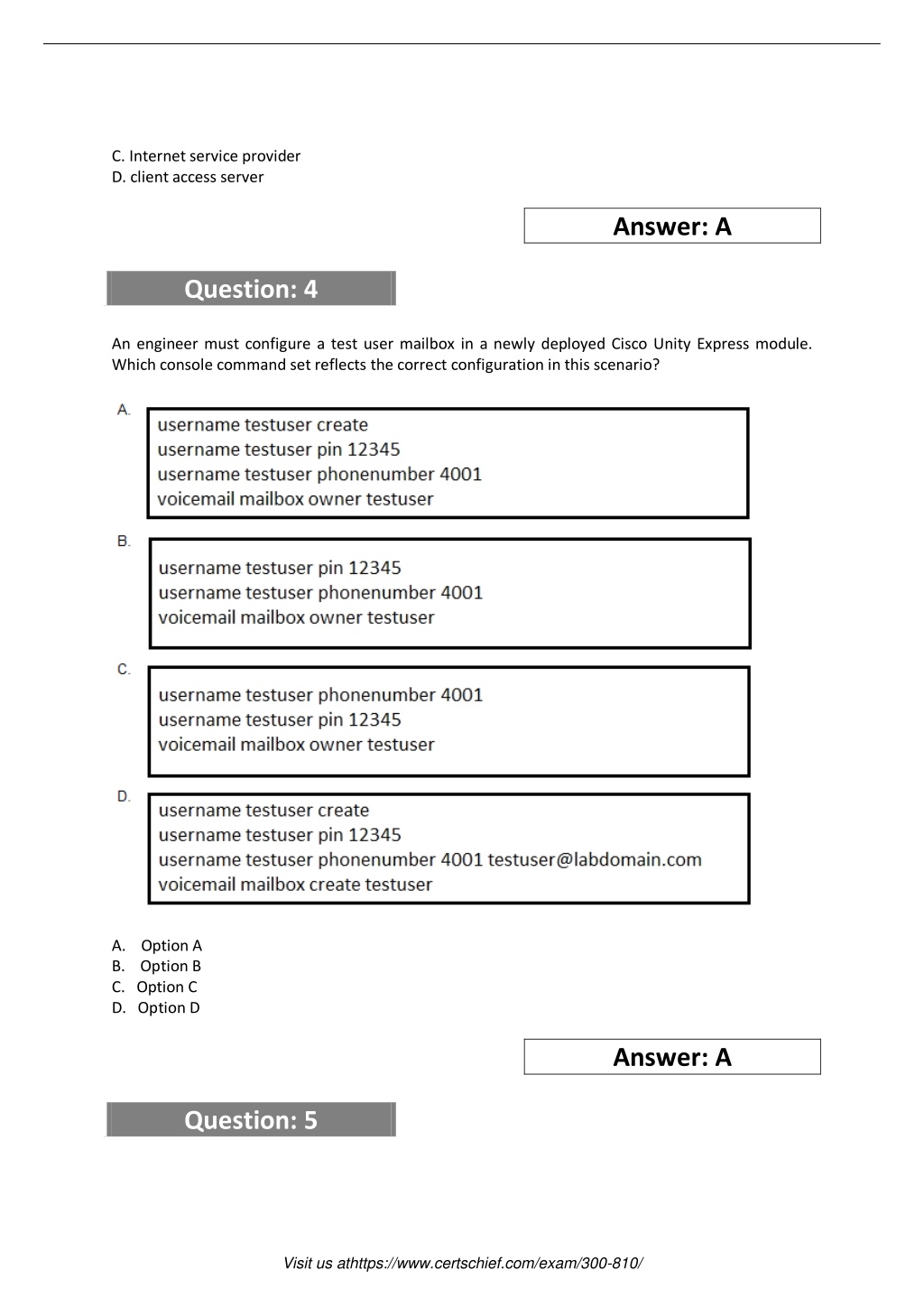 C. Internet service provider
D. client access server

Answer: A

Question: 4

An engineer must configure a test user mailbox in a newly deployed Cisco Unity Express module. Which console command set reflects the correct configuration in this scenario?

A.
username testuser create
username testuser pin 12345
username testuser phonenumber 4001
voicemail mailbox owner testuser

B.
username testuser pin 12345
username testuser phonenumber 4001
voicemail mailbox owner testuser

C.
username testuser phonenumber 4001
username testuser pin 12345
voicemail mailbox owner testuser

D.
username testuser create
username testuser pin 12345
username testuser phonenumber 4001 testuser@labdomain.com
voicemail mailbox create testuser

A. Option A
B. Option B
C. Option C
D. Option D

Answer: A

Question: 5

Visit us athttps://www.certschief.com/exam/300-810/